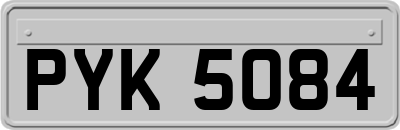 PYK 5084